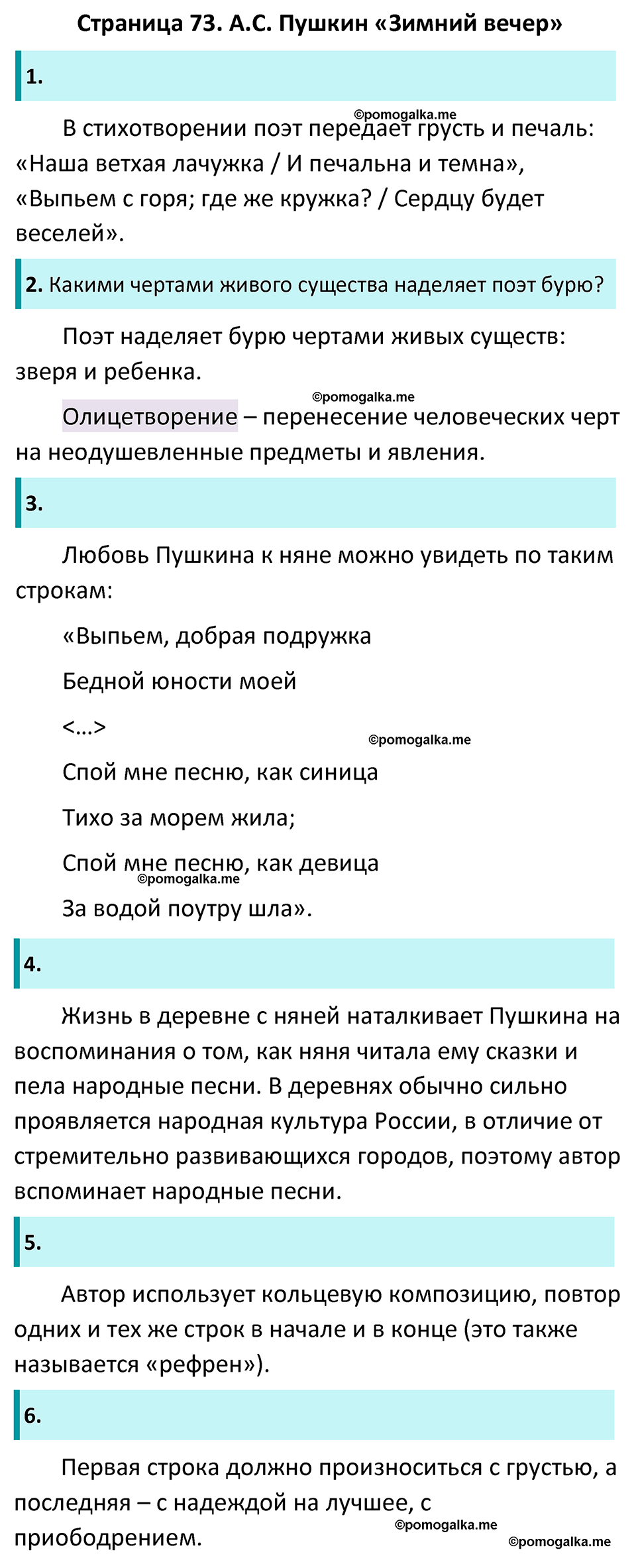 Страница 73. А.С. Пушкин «Зимний вечер»

1.

©pomogalka.me

В стихотворении поэт передает грусть и печаль: «Наша ветхая лачужка / И печальна и темна», «Выпьем с горя; где же кружка? / Сердцу будет веселей».

2. Какими чертами живого существа наделяет поэт бурю?

Поэт наделяет бурю чертами живых существ: зверя и ребенка.

©pomogalka.me

Олицетворение – перенесение человеческих черт на неодушевленные предметы и явления.

3.

Любовь Пушкина к няне можно увидеть по таким строкам:

«Выпьем, добрая подружка

Бедной юности моей

<…>

©pomogalka.me

Спой мне песню, как синица

Тихо за морем жила;

Спой мне песню, как девица

©pomogalka.me

За водой поутру шла».

4.

Жизнь в деревне с няней наталкивает Пушкина на воспоминания о том, как няня читала ему сказки и пела народные песни. В деревнях обычно сильно проявляется народная культура России, в отличие от стремительно развивающихся городов, поэтому автор вспоминает народные песни.

5.

Автор использует кольцевую композицию, повтор одних и тех же строк в начале и в конце (это также называется «рефрен»).

6.

Первая строка должно произноситься с грустью, а последняя – с надеждой на лучшее, с приободрением.

©pomogalka.me

©pomogalka.me